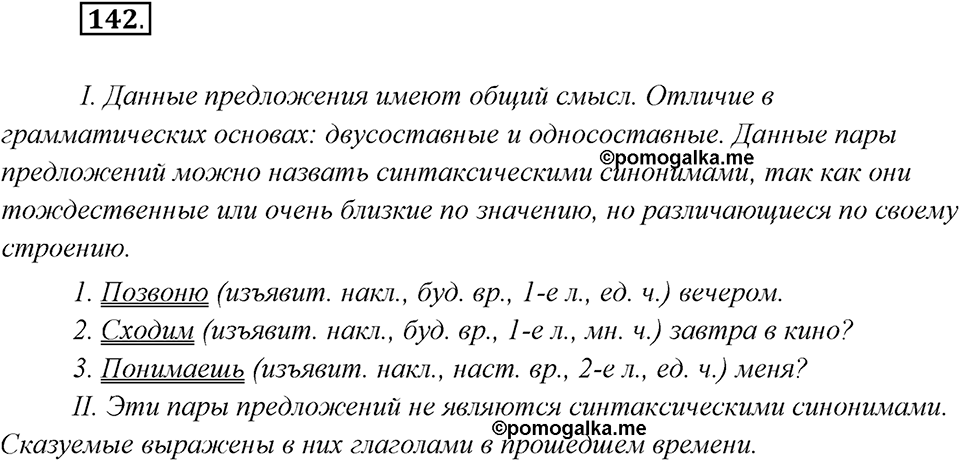 142.

I. Данные предложения имеют общий смысл. Отличие в грамматических основах: двусоставные и односоставные. Данные пары предложений можно назвать синтаксическими синонимами, так как они тождественные или очень близкие по значению, но различающиеся по своему строению.

©pomogalka.me

1. Позвоню (изъявит. накл., буд. вр., 1-е л., ед. ч.) вечером.

2. Сходим (изъявит. накл., буд. вр., 1-е л., мн. ч.) завтра в кино?

3. Понимаешь (изъявит. накл., наст. вр., 2-е л., ед. ч.) меня?

II. Эти пары предложений не являются синтаксическими синонимами. Сказуемые выражены в них глаголами в прошедшем времени.

©pomogalka.me